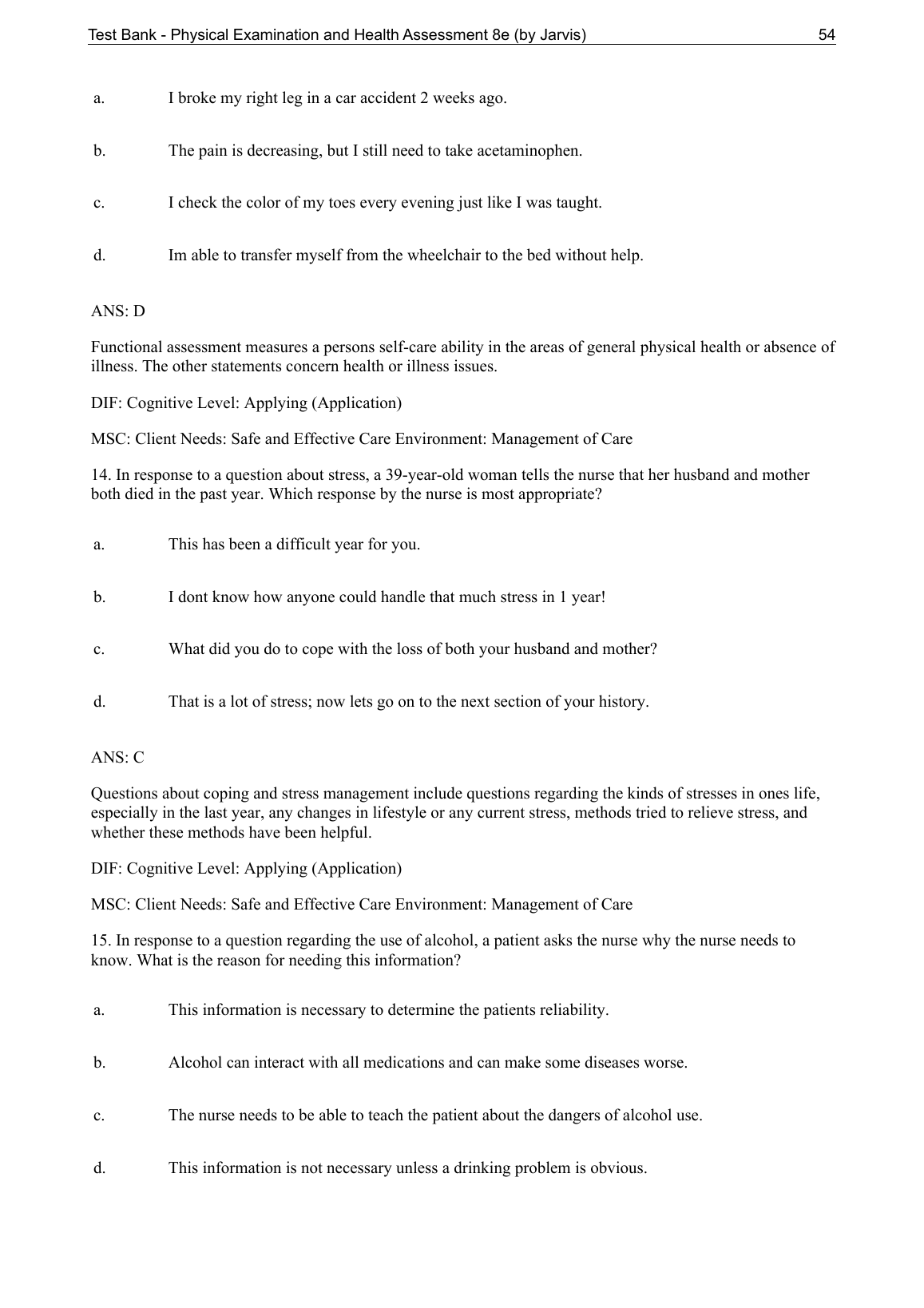 Test Bank - Physical Examination and Health Assessment 8e (by Jarvis) 54

a. I broke my right leg in a car accident 2 weeks ago.

b. The pain is decreasing, but I still need to take acetaminophen.

c. I check the color of my toes every evening just like I was taught.

d. Im able to transfer myself from the wheelchair to the bed without help.

ANS: D

Functional assessment measures a persons self-care ability in the areas of general physical health or absence of illness. The other statements concern health or illness issues.

DIF: Cognitive Level: Applying (Application)

MSC: Client Needs: Safe and Effective Care Environment: Management of Care

14. In response to a question about stress, a 39-year-old woman tells the nurse that her husband and mother both died in the past year. Which response by the nurse is most appropriate?

a. This has been a difficult year for you.

b. I dont know how anyone could handle that much stress in 1 year!

c. What did you do to cope with the loss of both your husband and mother?

d. That is a lot of stress; now lets go on to the next section of your history.

ANS: C

Questions about coping and stress management include questions regarding the kinds of stresses in ones life, especially in the last year, any changes in lifestyle or any current stress, methods tried to relieve stress, and whether these methods have been helpful.

DIF: Cognitive Level: Applying (Application)

MSC: Client Needs: Safe and Effective Care Environment: Management of Care

15. In response to a question regarding the use of alcohol, a patient asks the nurse why the nurse needs to know. What is the reason for needing this information?

a. This information is necessary to determine the patients reliability.

b. Alcohol can interact with all medications and can make some diseases worse.

c. The nurse needs to be able to teach the patient about the dangers of alcohol use.

d. This information is not necessary unless a drinking problem is obvious.